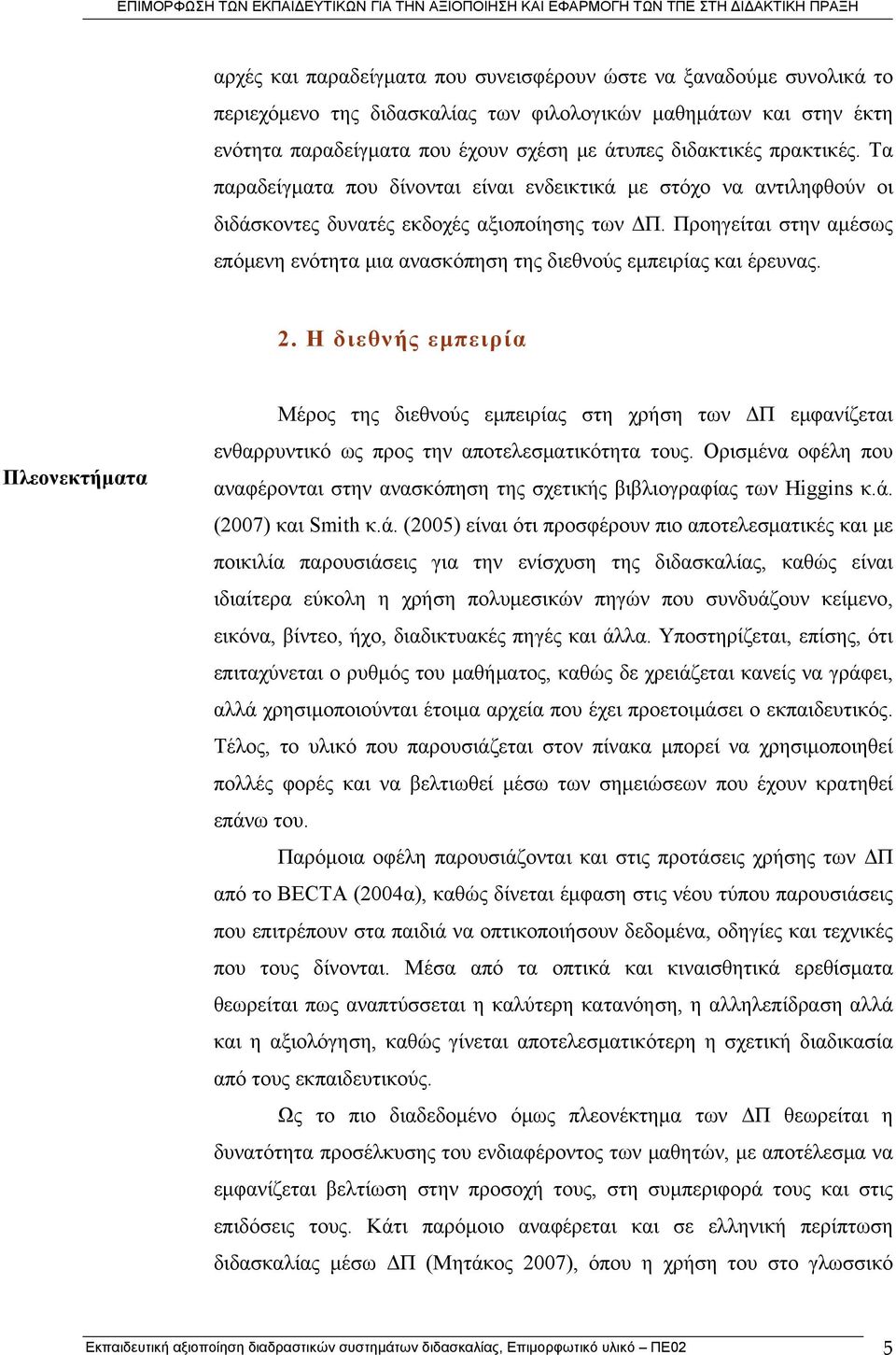 ΕΠΙΜΟΡΦΩΣΗ ΤΩΝ ΕΚΠΑΙΔΕΥΤΙΚΩΝ ΓΙΑ ΤΗΝ ΑΞΙΟΠΟΙΗΣΗ ΚΑΙ ΕΦΑΡΜΟΓΗ ΤΩΝ ΤΠΕ ΣΤΗ ΔΙΔΑΚΤΙΚΗ ΠΡΑΞΗ

αρχές και παραδείγματα που συνεισφέρουν ώστε να ξαναδούμε συνολικά το περιεχόμενο της διδασκαλίας των φιλολογικών μαθημάτων και στην έκτη ενότητα παραδείγματα που έχουν σχέση με άτυπες διδακτικές πρακτικές. Τα παραδείγματα που δίνονται είναι ενδεικτικά με στόχο να αντιληφθούν οι διδάσκοντες δυνατές εκδοχές αξιοποίησης των ΔΠ. Προηγείται στην αμέσως επόμενη ενότητα μια ανασκόπηση της διεθνούς εμπειρίας και έρευνας.

2. Η διεθνής εμπειρία

Πλεονεκτήματα

Μέρος της διεθνούς εμπειρίας στη χρήση των ΔΠ εμφανίζεται ενθαρρυντικό ως προς την αποτελεσματικότητα τους. Ορισμένα οφέλη που αναφέρονται στην ανασκόπηση της σχετικής βιβλιογραφίας των Higgins κ.ά. (2007) και Smith κ.ά. (2005) είναι ότι προσφέρουν πιο αποτελεσματικές και με ποικιλία παρουσιάσεις για την ενίσχυση της διδασκαλίας, καθώς είναι ιδιαίτερα εύκολη η χρήση πολυμεσικών πηγών που συνδυάζουν κείμενο, εικόνα, βίντεο, ήχο, διαδικτυακές πηγές και άλλα. Υποστηρίζεται, επίσης, ότι επιταχύνεται ο ρυθμός του μαθήματος, καθώς δε χρειάζεται κανείς να γράφει, αλλά χρησιμοποιούνται έτοιμα αρχεία που έχει προετοιμάσει ο εκπαιδευτικός. Τέλος, το υλικό που παρουσιάζεται στον πίνακα μπορεί να χρησιμοποιηθεί πολλές φορές και να βελτιωθεί μέσω των σημειώσεων που έχουν κρατηθεί επάνω του.

Παρόμοια οφέλη παρουσιάζονται και στις προτάσεις χρήσης των ΔΠ από το BECTA (2004α), καθώς δίνεται έμφαση στις νέου τύπου παρουσιάσεις που επιτρέπουν στα παιδιά να οπτικοποιήσουν δεδομένα, οδηγίες και τεχνικές που τους δίνονται. Μέσα από τα οπτικά και κιναισθητικά ερεθίσματα θεωρείται πως αναπτύσσεται η καλύτερη κατανόηση, η αλληλεπίδραση αλλά και η αξιολόγηση, καθώς γίνεται αποτελεσματικότερη η σχετική διαδικασία από τους εκπαιδευτικούς.

Ως το πιο διαδεδομένο όμως πλεονέκτημα των ΔΠ θεωρείται η δυνατότητα προσέλκυσης του ενδιαφέροντος των μαθητών, με αποτέλεσμα να εμφανίζεται βελτίωση στην προσοχή τους, στη συμπεριφορά τους και στις επιδόσεις τους. Κάτι παρόμοιο αναφέρεται και σε ελληνική περίπτωση διδασκαλίας μέσω ΔΠ (Μητάκος 2007), όπου η χρήση του στο γλωσσικό

Εκπαιδευτική αξιοποίηση διαδραστικών συστημάτων διδασκαλίας, Επιμορφωτικό υλικό – ΠΕ02 5